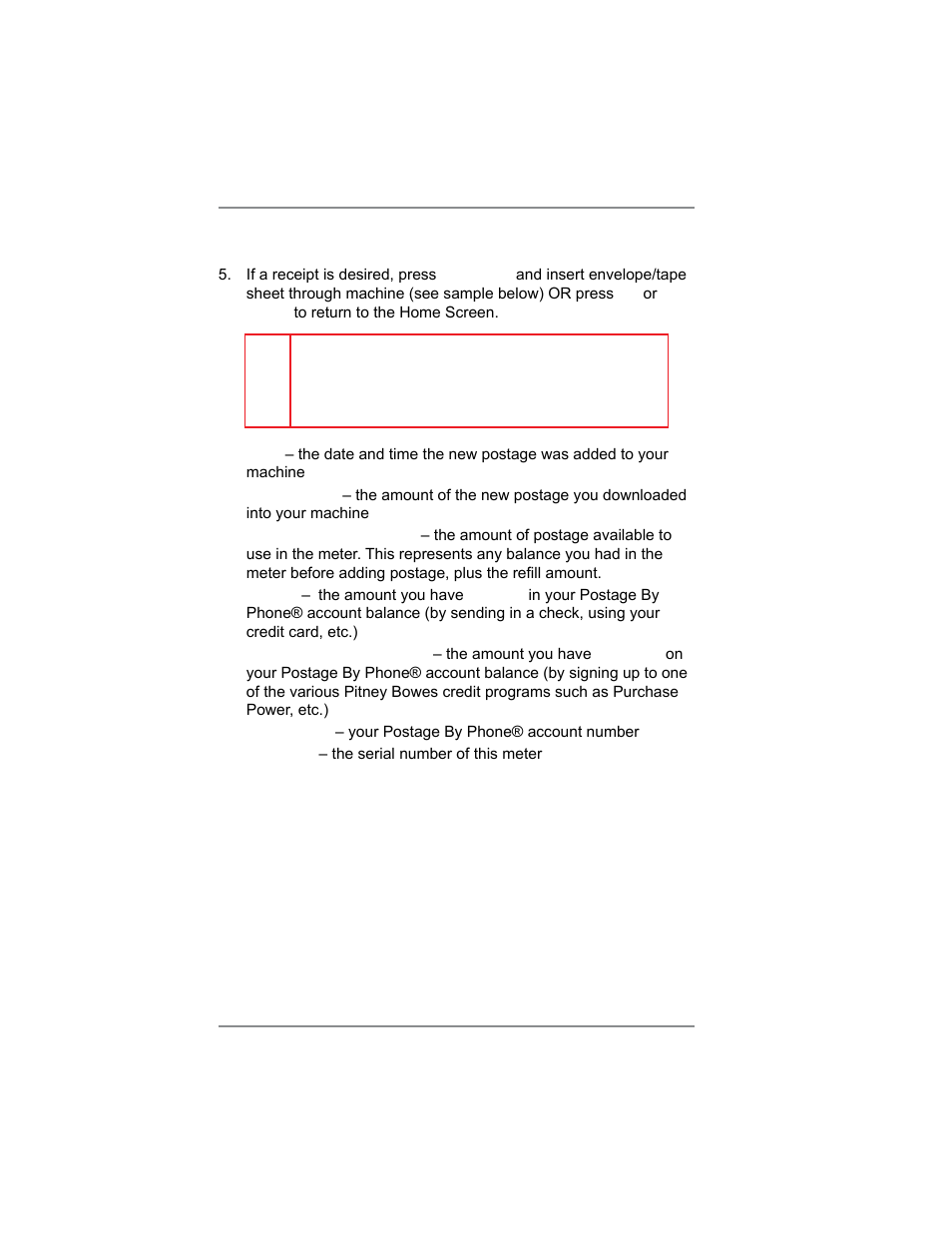 5. If a receipt is desired, press and insert envelope/tape sheet through machine (see sample below) OR press or to return to the Home Screen.

– the date and time the new postage was added to your machine

– the amount of the new postage you downloaded into your machine

– the amount of postage available to use in the meter. This represents any balance you had in the meter before adding postage, plus the refill amount.

– the amount you have in your Postage By Phone® account balance (by sending in a check, using your credit card, etc.)

– the amount you have on your Postage By Phone® account balance (by signing up to one of the various Pitney Bowes credit programs such as Purchase Power, etc.)

– your Postage By Phone® account number

– the serial number of this meter